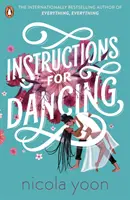 THE INTERNATIONALLY BESTSELLING AUTHOR OF EVERYTHING, EVERYTHING

INSTRUCTIONS FOR DANCING

nicola yoon